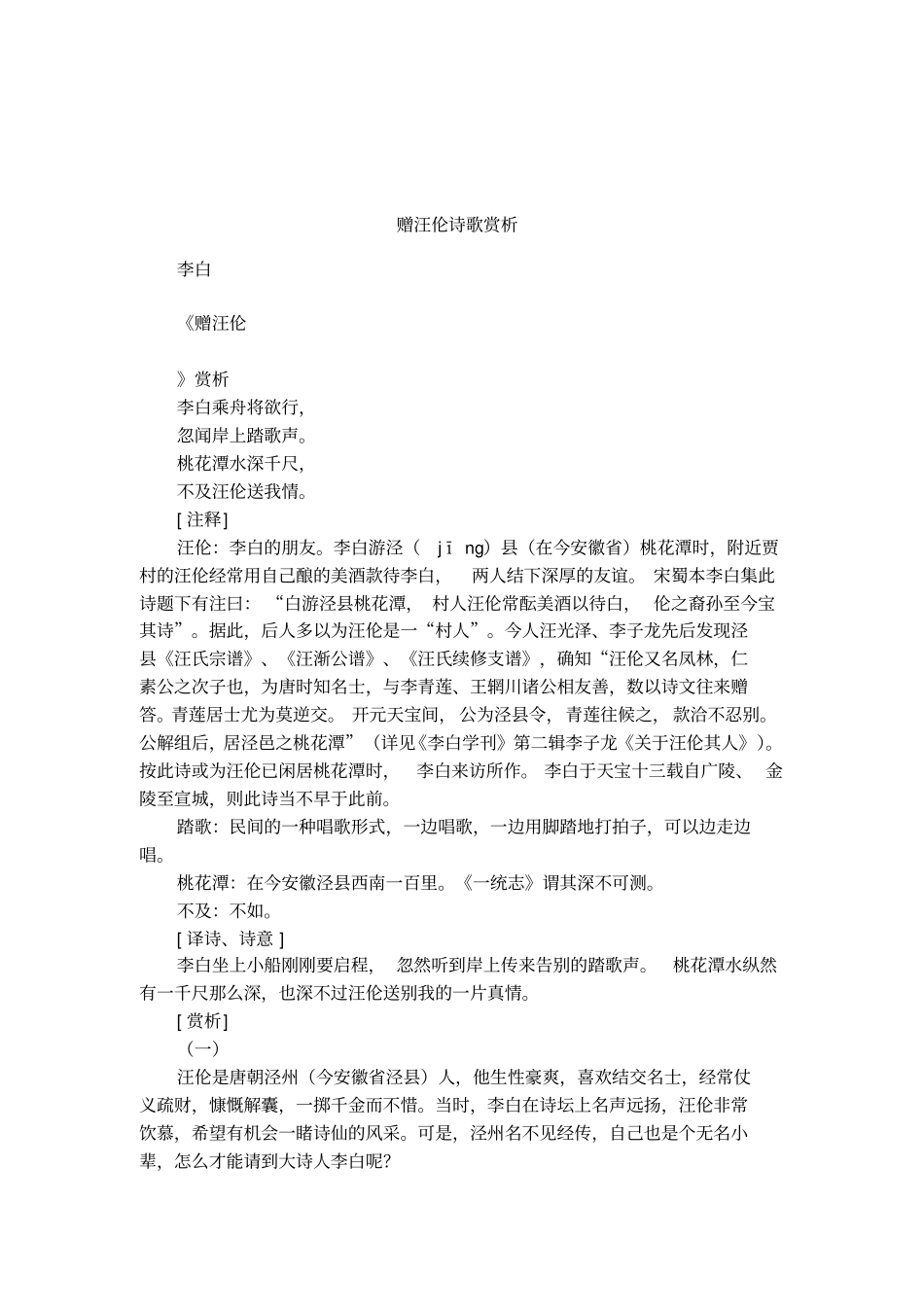 赠汪伦诗歌赏析

李白

《赠汪伦

》赏析
李白乘舟将欲行，
忽闻岸上踏歌声。
桃花潭水深千尺，
不及汪伦送我情。
[ 注释]

汪伦：李白的朋友。李白游泾（ jī ng）县（在今安徽省）桃花潭时，附近贾村的汪伦经常用自己酿的美酒款待李白， 两人结下深厚的友谊。 宋蜀本李白集此诗题下有注曰： “白游泾县桃花潭， 村人汪伦常酝美酒以待白， 伦之裔孙至今宝其诗”。据此，后人多以为汪伦是一“村人”。今人汪光泽、李子龙先后发现泾县《汪氏宗谱》、《汪渐公谱》、《汪氏续修支谱》，确知“汪伦又名凤林，仁素公之次子也，为唐时知名士，与李青莲、王辋川诸公相友善，数以诗文往来赠答。青莲居士尤为莫逆交。 开元天宝间， 公为泾县令， 青莲往候之， 款洽不忍别。公解组后，居泾邑之桃花潭”（详见《李白学刊》第二辑李子龙《关于汪伦其人》）。按此诗或为汪伦已闲居桃花潭时， 李白来访所作。 李白于天宝十三载自广陵、 金陵至宣城，则此诗当不早于此前。

踏歌：民间的一种唱歌形式，一边唱歌，一边用脚踏地打拍子，可以边走边唱。

桃花潭：在今安徽泾县西南一百里。《一统志》谓其深不可测。

不及：不如。

[ 译诗、诗意 ]

李白坐上小船刚刚要启程， 忽然听到岸上传来告别的踏歌声。 桃花潭水纵然有一千尺那么深，也深不过汪伦送别我的一片真情。

[ 赏析]

（一）

汪伦是唐朝泾州（今安徽省泾县）人，他生性豪爽，喜欢结交名士，经常仗义疏财，慷慨解囊，一掷千金而不惜。当时，李白在诗坛上名声远扬，汪伦非常钦慕，希望有机会一睹诗仙的风采。可是，泾州名不见经传，自己也是个无名小辈，怎么才能请到大诗人李白呢?